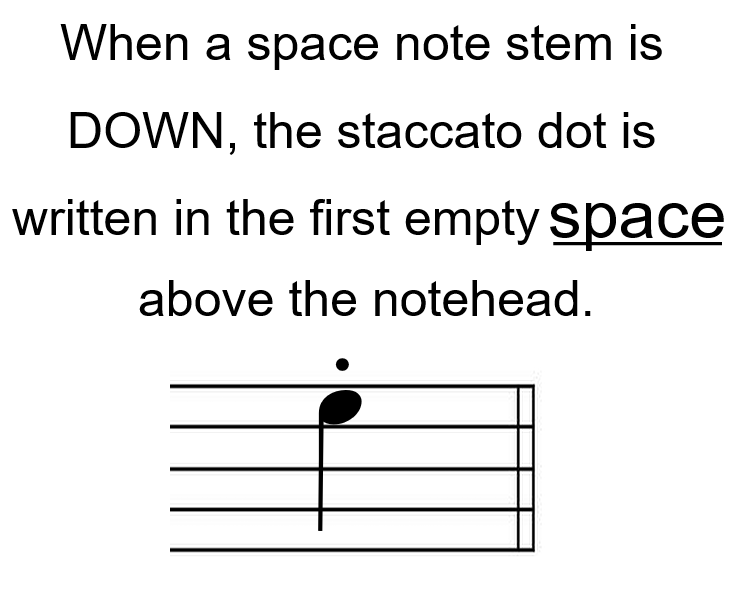 When a space note stem is DOWN, the staccato dot is written in the first empty space above the notehead.